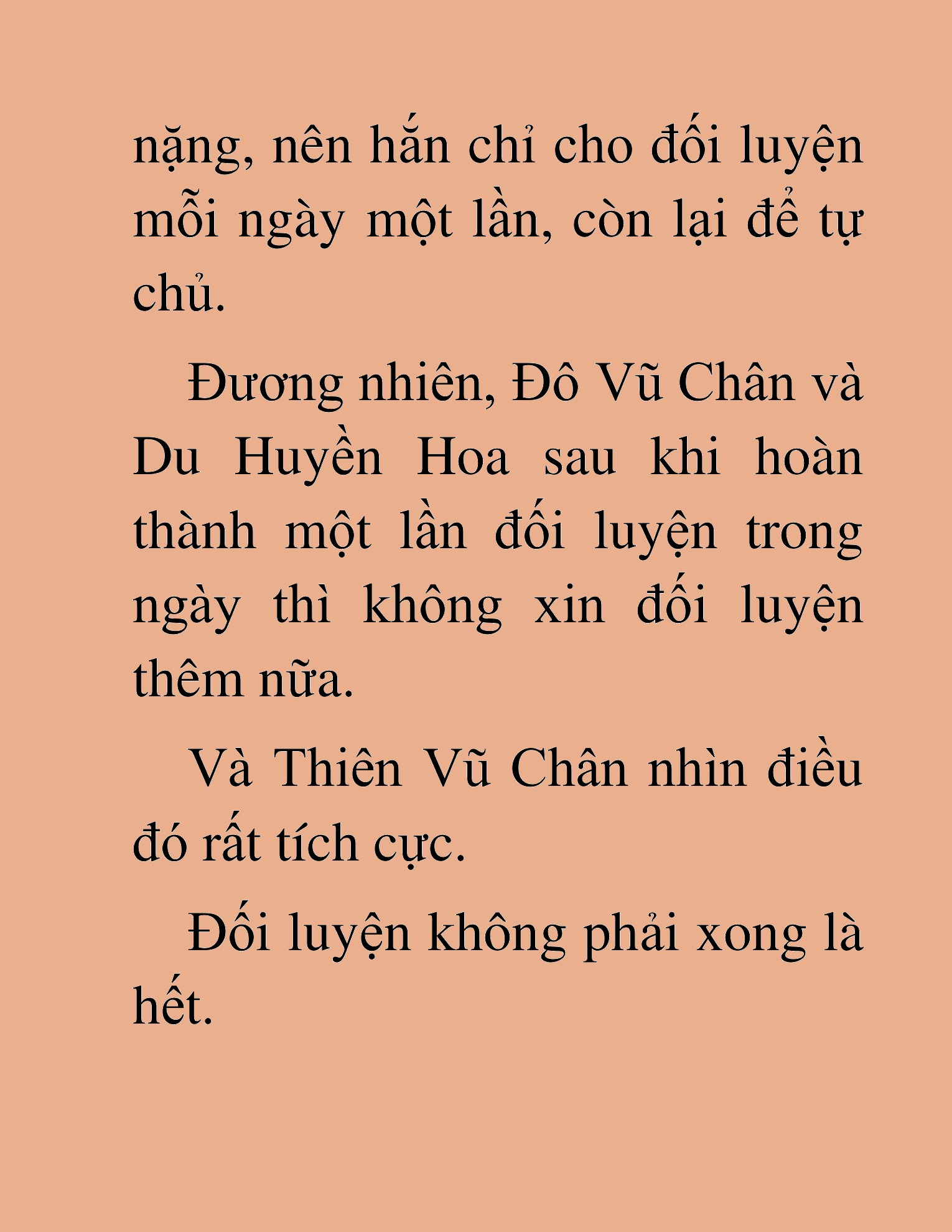 nặng, nên hắn chỉ cho đối luyện mỗi ngày một lần, còn lại để tự chủ.

Đương nhiên, Đô Vũ Chân và Du Huyền Hoa sau khi hoàn thành một lần đối luyện trong ngày thì không xin đối luyện thêm nữa.

Và Thiên Vũ Chân nhìn điều đó rất tích cực.

Đối luyện không phải xong là hết.